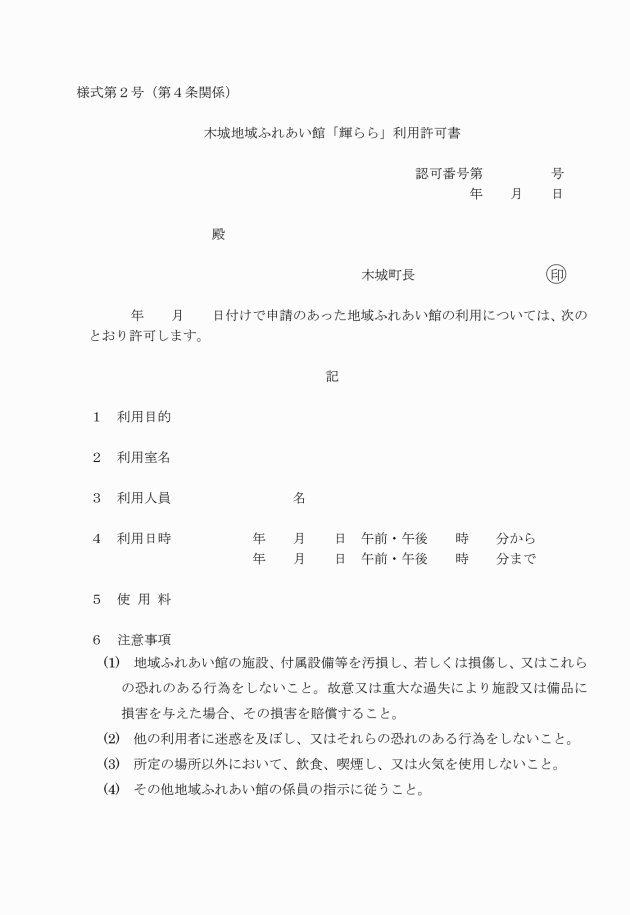 様式第２号（第４条関係）

木城地域ふれあい館「輝らら」利用許可書

認可番号第　　　　号
年　　月　　日

殿

木城町長　　　　　　　　印

年　　月　　日付けで申請のあった地域ふれあい館の利用については、次のとおり許可します。

記

１　利用目的

２　利用室名

３　利用人員　　　　　　　名

４　利用日時　　　　年　　月　　日　午前・午後　　時　　分から
　　　　　　　　　　年　　月　　日　午前・午後　　時　　分まで

５　使 用 料

６　注意事項
(1)　地域ふれあい館の施設、付属設備等を汚損し、若しくは損傷し、又はこれらの恐れのある行為をしないこと。故意又は重大な過失により施設又は備品に損害を与えた場合、その損害を賠償すること。
(2)　他の利用者に迷惑を及ぼし、又はそれらの恐れのある行為をしないこと。
(3)　所定の場所以外において、飲食、喫煙し、又は火気を使用しないこと。
(4)　その他地域ふれあい館の係員の指示に従うこと。